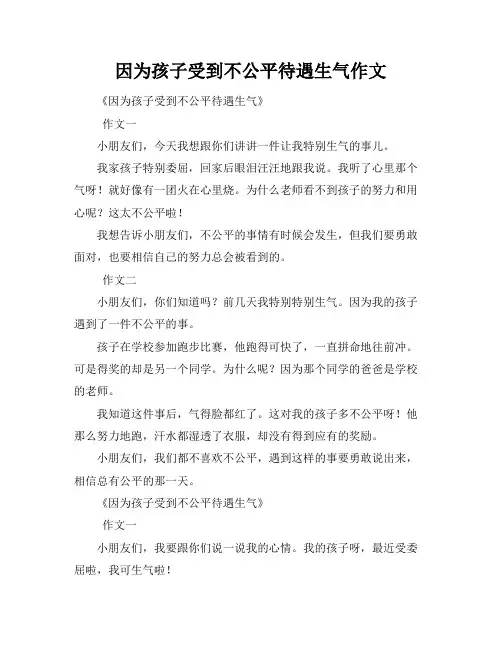 因为孩子受到不公平待遇生气作文

《因为孩子受到不公平待遇生气》

作文一

小朋友们，今天我想跟你们讲讲一件让我特别生气的事儿。

我家孩子特别委屈，回家后眼泪汪汪地跟我说。我听了心里那个气呀！就好像有一团火在心里烧。为什么老师看不到孩子的努力和用心呢？这太不公平啦！

我想告诉小朋友们，不公平的事情有时候会发生，但我们要勇敢面对，也要相信自己的努力总会被看到的。

作文二

小朋友们，你们知道吗？前几天我特别特别生气。因为我的孩子遇到了一件不公平的事。

孩子在学校参加跑步比赛，他跑得可快了，一直拼命地往前冲。可是得奖的却是另一个同学。为什么呢？因为那个同学的爸爸是学校的老师。

我知道这件事后，气得脸都红了。这对我的孩子多不公平呀！他那么努力地跑，汗水都湿透了衣服，却没有得到应有的奖励。

小朋友们，我们都不喜欢不公平，遇到这样的事要勇敢说出来，相信总有公平的那一天。

《因为孩子受到不公平待遇生气》

作文一

小朋友们，我要跟你们说一说我的心情。我的孩子呀，最近受委屈啦，我可生气啦！